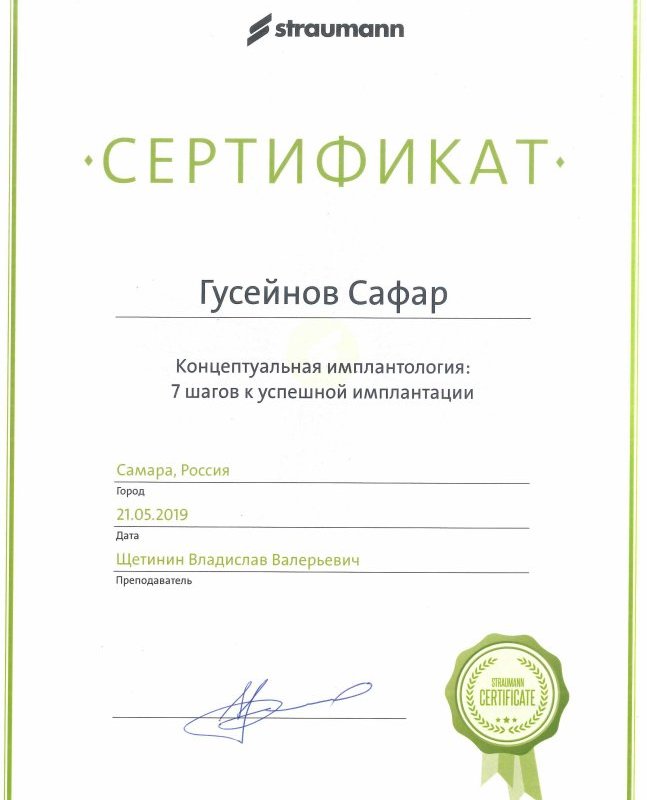 straumann

·СЕРТИФИКАТ·

Гусейнов Сафар

Концептуальная имплантология:
7 шагов к успешной имплантации

Самара, Россия
Город

21.05.2019
Дата

Щетинин Владислав Валерьевич
Преподаватель

STRAUMANN
CERTIFICATE